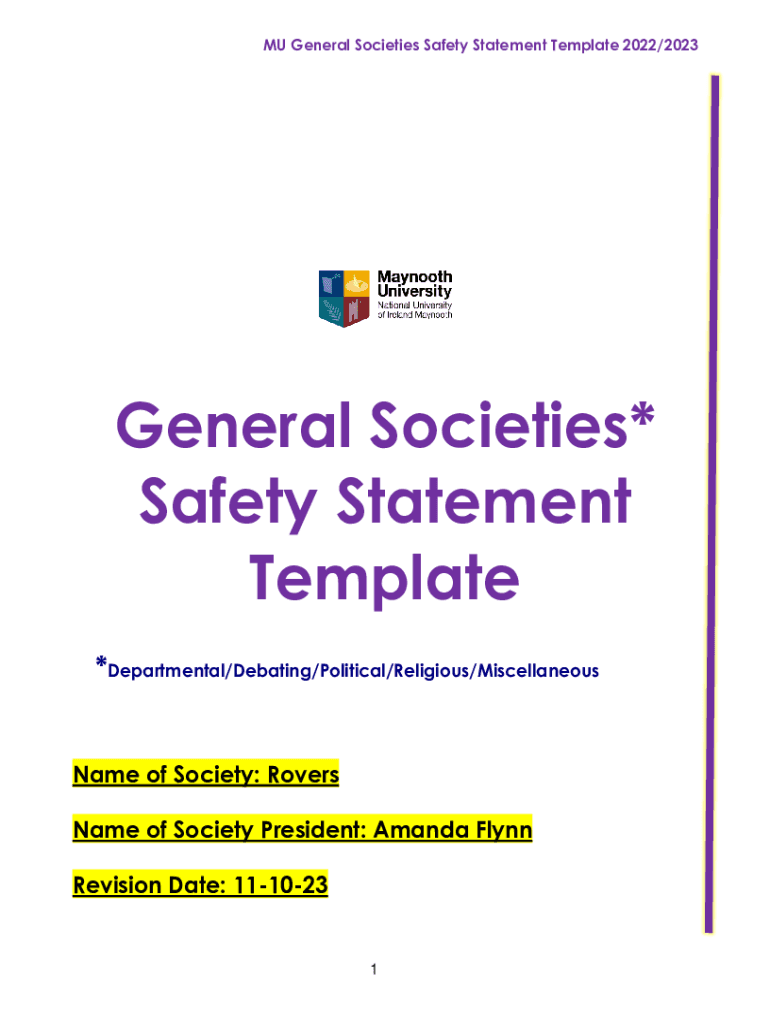 MU General Societies Safety Statement Template 2022/2023

Maynooth University
National University of Ireland Maynooth

General Societies* Safety Statement Template

*Departmental/Debating/Political/Religious/Miscellaneous

Name of Society: Rovers

Name of Society President: Amanda Flynn

Revision Date: 11-10-23

1